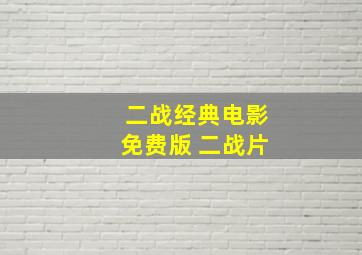 二战经典电影
免费版 二战片